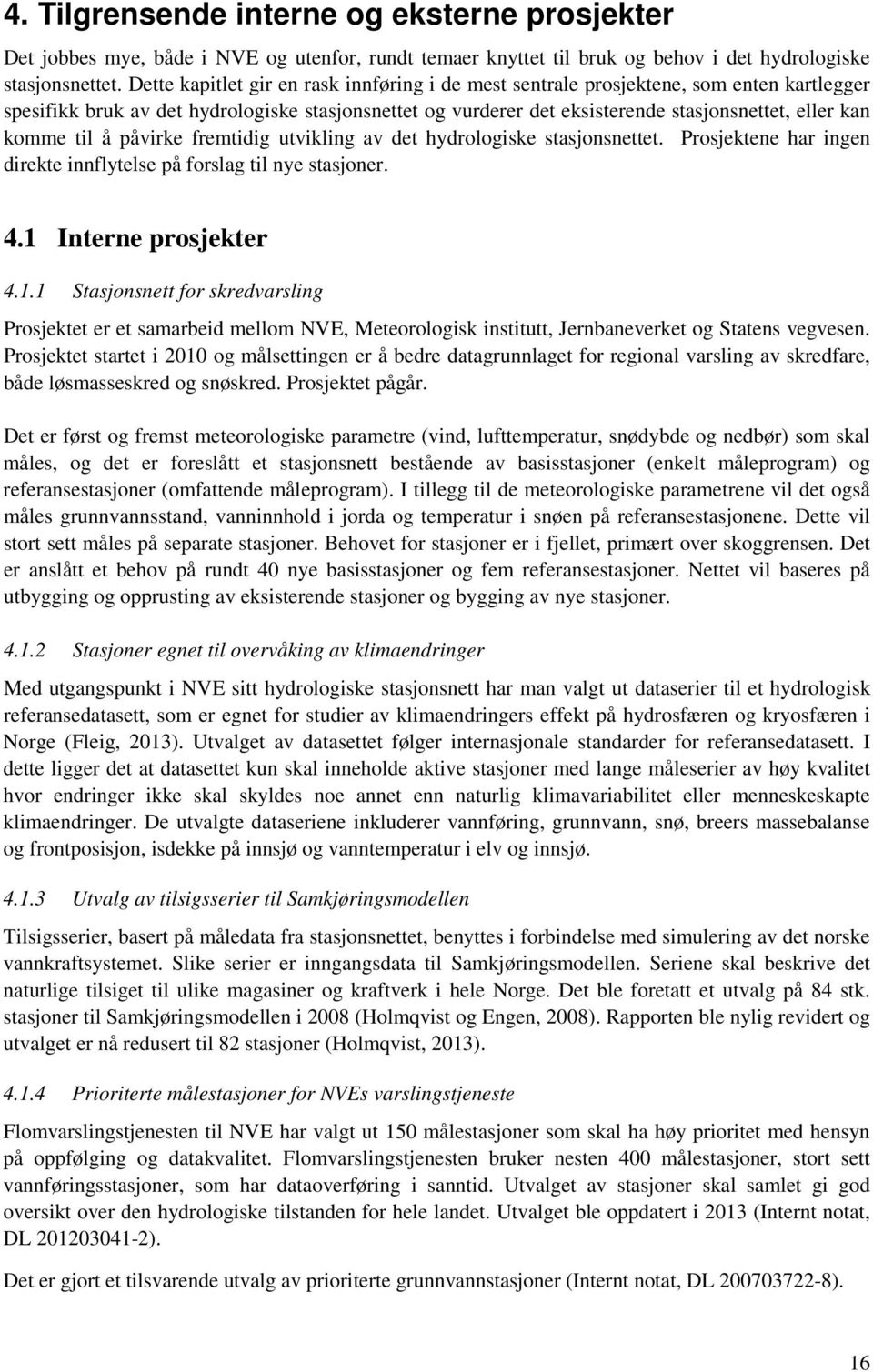 4. Tilgrensende interne og eksterne prosjekter

Det jobbes mye, både i NVE og utenfor, rundt temaer knyttet til bruk og behov i det hydrologiske stasjonsnettet. Dette kapitlet gir en rask innføring i de mest sentrale prosjektene, som enten kartlegger spesifikk bruk av det hydrologiske stasjonsnettet og vurderer det eksisterende stasjonsnettet, eller kan komme til å påvirke fremtidig utvikling av det hydrologiske stasjonsnettet. Prosjektene har ingen direkte innflytelse på forslag til nye stasjoner.

4.1 Interne prosjekter

4.1.1 Stasjonsnett for skredvarsling

Prosjektet er et samarbeid mellom NVE, Meteorologisk institutt, Jernbaneverket og Statens vegvesen. Prosjektet startet i 2010 og målsettingen er å bedre datagrunnlaget for regional varsling av skredfare, både løsmasseskred og snøskred. Prosjektet pågår.

Det er først og fremst meteorologiske parametre (vind, lufttemperatur, snødybde og nedbør) som skal måles, og det er foreslått et stasjonsnett bestående av basisstasjoner (enkelt måleprogram) og referansestasjoner (omfattende måleprogram). I tillegg til de meteorologiske parametrene vil det også måles grunnvannsstand, vanninnhold i jorda og temperatur i snøen på referansestasjonene. Dette vil stort sett måles på separate stasjoner. Behovet for stasjoner er i fjellet, primært over skoggrensen. Det er anslått et behov på rundt 40 nye basisstasjoner og fem referansestasjoner. Nettet vil baseres på utbygging og opprusting av eksisterende stasjoner og bygging av nye stasjoner.

4.1.2 Stasjoner egnet til overvåking av klimaendringer

Med utgangspunkt i NVE sitt hydrologiske stasjonsnett har man valgt ut dataserier til et hydrologisk referansedatasett, som er egnet for studier av klimaendringers effekt på hydrosfæren og kryosfæren i Norge (Fleig, 2013). Utvalget av datasettet følger internasjonale standarder for referansedatasett. I dette ligger det at datasettet kun skal inneholde aktive stasjoner med lange måleserier av høy kvalitet hvor endringer ikke skal skyldes noe annet enn naturlig klimavariabilitet eller menneskeskapte klimaendringer. De utvalgte dataseriene inkluderer vannføring, grunnvann, snø, breers massebalanse og frontposisjon, isdekke på innsjø og vanntemperatur i elv og innsjø.

4.1.3 Utvalg av tilsigsserier til Samkjøringsmodellen

Tilsigsserier, basert på måledata fra stasjonsnettet, benyttes i forbindelse med simulering av det norske vannkraftsystemet. Slike serier er inngangsdata til Samkjøringsmodellen. Seriene skal beskrive det naturlige tilsiget til ulike magasiner og kraftverk i hele Norge. Det ble foretatt et utvalg på 84 stk. stasjoner til Samkjøringsmodellen i 2008 (Holmqvist og Engen, 2008). Rapporten ble nylig revidert og utvalget er nå redusert til 82 stasjoner (Holmqvist, 2013).

4.1.4 Prioriterte målestasjoner for NVEs varslingstjeneste

Flomvarslingstjenesten til NVE har valgt ut 150 målestasjoner som skal ha høy prioritet med hensyn på oppfølging og datakvalitet. Flomvarslingstjenesten bruker nesten 400 målestasjoner, stort sett vannføringsstasjoner, som har dataoverføring i sanntid. Utvalget av stasjoner skal samlet gi god oversikt over den hydrologiske tilstanden for hele landet. Utvalget ble oppdatert i 2013 (Internt notat, DL 201203041-2).

Det er gjort et tilsvarende utvalg av prioriterte grunnvannstasjoner (Internt notat, DL 200703722-8).

16